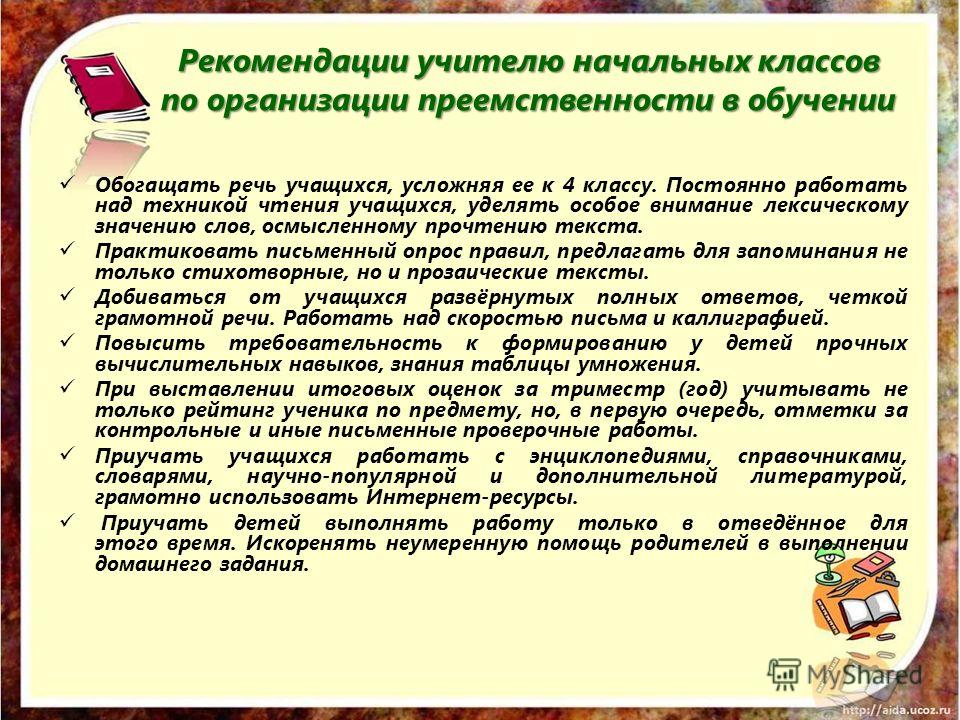 Рекомендации учителю начальных классов по организации преемственности в обучении

✓ Обогащать речь учащихся, усложняя ее к 4 классу. Постоянно работать над техникой чтения учащихся, уделять особое внимание лексическому значению слов, осмысленному прочтению текста.

✓ Практиковать письменный опрос правил, предлагать для запоминания не только стихотворные, но и прозаические тексты.

✓ Добиваться от учащихся развёрнутых полных ответов, четкой грамотной речи. Работать над скоростью письма и каллиграфией.

✓ Повысить требовательность к формированию у детей прочных вычислительных навыков, знания таблицы умножения.

✓ При выставлении итоговых оценок за триместр (год) учитывать не только рейтинг ученика по предмету, но, в первую очередь, отметки за контрольные и иные письменные проверочные работы.

✓ Приучать учащихся работать с энциклопедиями, справочниками, словарями, научно-популярной и дополнительной литературой, грамотно использовать Интернет-ресурсы.

✓ Приучать детей выполнять работу только в отведённое для этого время. Искоренять неумеренную помощь родителей в выполнении домашнего задания.

MyShared

http://aida.ucoz.ru